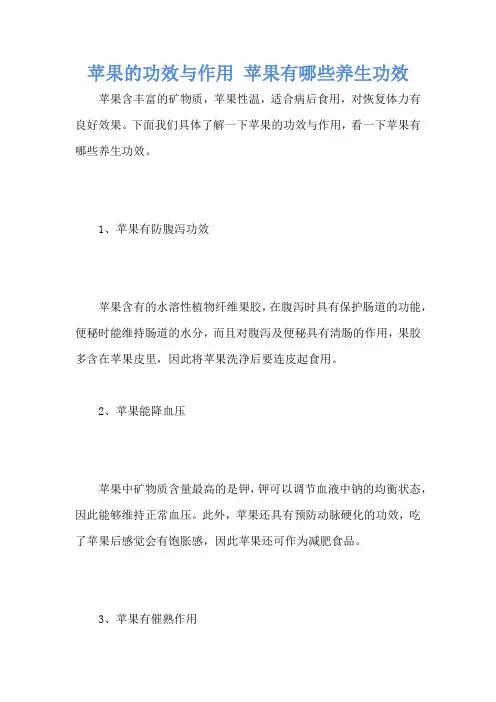 苹果的功效与作用 苹果有哪些养生功效

苹果含丰富的矿物质，苹果性温，适合病后食用，对恢复体力有良好效果。下面我们具体了解一下苹果的功效与作用，看一下苹果有哪些养生功效。

1、苹果有防腹泻功效

苹果含有的水溶性植物纤维果胶，在腹泻时具有保护肠道的功能，便秘时能维持肠道的水分，而且对腹泻及便秘具有清肠的作用，果胶多含在苹果皮里，因此将苹果洗净后要连皮起食用。

2、苹果能降血压

苹果中矿物质含量最高的是钾，钾可以调节血液中钠的均衡状态，因此能够维持正常血压。此外，苹果还具有预防动脉硬化的功效，吃了苹果后感觉会有饱胀感，因此苹果还可作为减肥食品。

3、苹果有催熟作用